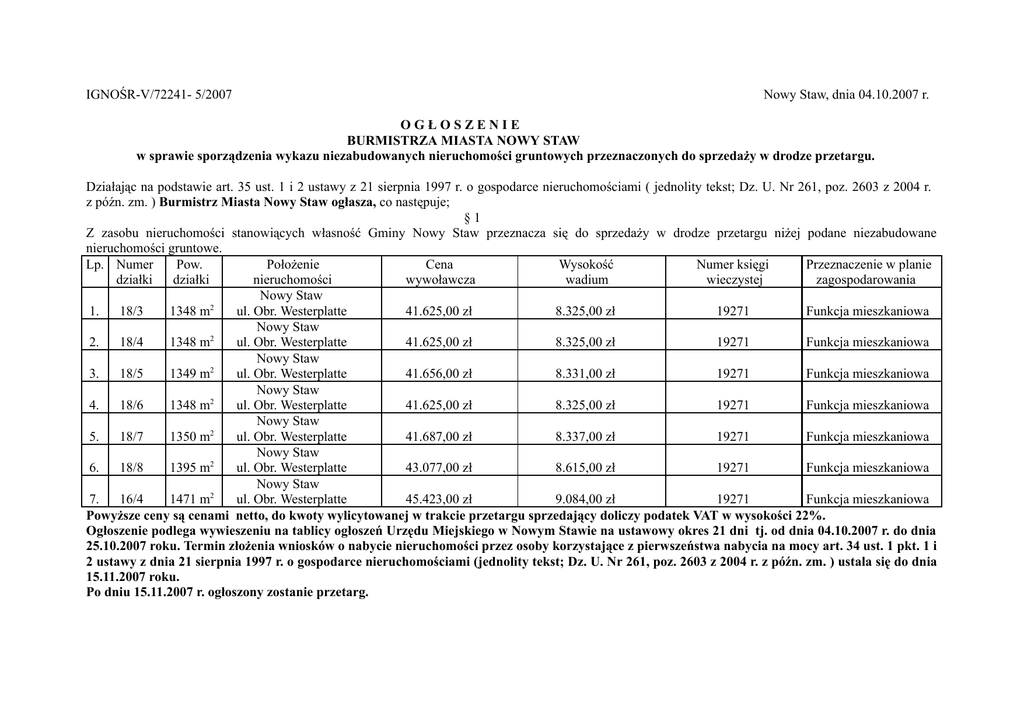 IGNOŚR-V/72241- 5/2007

Nowy Staw, dnia 04.10.2007 r.

O G Ł O S Z E N I E
BURMISTRZA MIASTA NOWY STAW
w sprawie sporządzenia wykazu niezabudowanych nieruchomości gruntowych przeznaczonych do sprzedaży w drodze przetargu.

Działając na podstawie art. 35 ust. 1 i 2 ustawy z 21 sierpnia 1997 r. o gospodarce nieruchomościami ( jednolity tekst; Dz. U. Nr 261, poz. 2603 z 2004 r. z późn. zm. ) Burmistrz Miasta Nowy Staw ogłasza, co następuje;

§ 1

Z zasobu nieruchomości stanowiących własność Gminy Nowy Staw przeznacza się do sprzedaży w drodze przetargu niżej podane niezabudowane nieruchomości gruntowe.

| Lp. | Numer działki | Pow. działki | Położenie nieruchomości | Cena wywoławcza | Wysokość wadium | Numer księgi wieczystej | Przeznaczenie w planie zagospodarowania |
|---|---|---|---|---|---|---|---|
| 1. | 18/3 | 1348 $m^2$ | Nowy Staw ul. Obr. Westerplatte | 41.625,00 zł | 8.325,00 zł | 19271 | Funkcja mieszkaniowa |
| 2. | 18/4 | 1348 $m^2$ | Nowy Staw ul. Obr. Westerplatte | 41.625,00 zł | 8.325,00 zł | 19271 | Funkcja mieszkaniowa |
| 3. | 18/5 | 1349 $m^2$ | Nowy Staw ul. Obr. Westerplatte | 41.656,00 zł | 8.331,00 zł | 19271 | Funkcja mieszkaniowa |
| 4. | 18/6 | 1348 $m^2$ | Nowy Staw ul. Obr. Westerplatte | 41.625,00 zł | 8.325,00 zł | 19271 | Funkcja mieszkaniowa |
| 5. | 18/7 | 1350 $m^2$ | Nowy Staw ul. Obr. Westerplatte | 41.687,00 zł | 8.337,00 zł | 19271 | Funkcja mieszkaniowa |
| 6. | 18/8 | 1395 $m^2$ | Nowy Staw ul. Obr. Westerplatte | 43.077,00 zł | 8.615,00 zł | 19271 | Funkcja mieszkaniowa |
| 7. | 16/4 | 1471 $m^2$ | Nowy Staw ul. Obr. Westerplatte | 45.423,00 zł | 9.084,00 zł | 19271 | Funkcja mieszkaniowa |

Powyższe ceny są cenami netto, do kwoty wylicytowanej w trakcie przetargu sprzedający doliczy podatek VAT w wysokości 22%.
Ogłoszenie podlega wywieszeniu na tablicy ogłoszeń Urzędu Miejskiego w Nowym Stawie na ustawowy okres 21 dni tj. od dnia 04.10.2007 r. do dnia 25.10.2007 roku. Termin złożenia wniosków o nabycie nieruchomości przez osoby korzystające z pierwszeństwa nabycia na mocy art. 34 ust. 1 pkt. 1 i 2 ustawy z dnia 21 sierpnia 1997 r. o gospodarce nieruchomościami (jednolity tekst; Dz. U. Nr 261, poz. 2603 z 2004 r. z późn. zm. ) ustala się do dnia 15.11.2007 roku.
Po dniu 15.11.2007 r. ogłoszony zostanie przetarg.